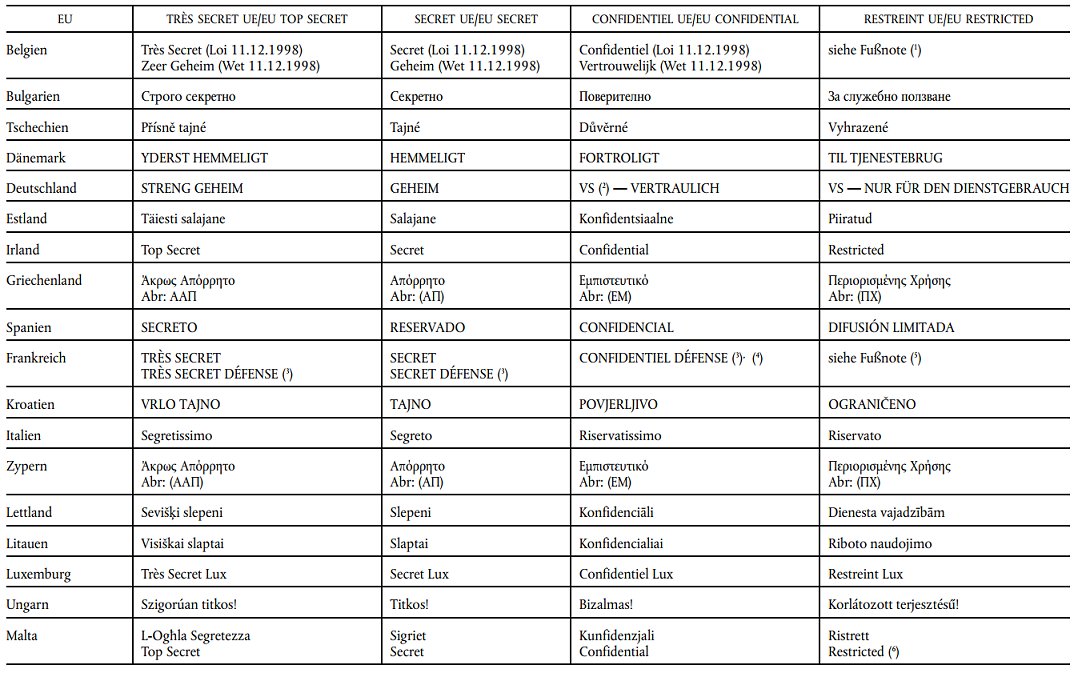 | EU | TRÈS SECRET UE/EU TOP SECRET | SECRET UE/EU SECRET | CONFIDENTIEL UE/EU CONFIDENTIAL | RESTREINT UE/EU RESTRICTED |
|---|---|---|---|---|
| Belgien | Très Secret (Loi 11.12.1998) Zeer Geheim (Wet 11.12.1998) | Secret (Loi 11.12.1998) Geheim (Wet 11.12.1998) | Confidentiel (Loi 11.12.1998) Vertrouwelijk (Wet 11.12.1998) | siehe Fußnote ($^1$) |
| Bulgarien | Строго секретно | Секретно | Поверително | За служебно ползване |
| Tschechien | Přísně tajné | Tajné | Důvěrné | Vyhrazené |
| Dänemark | YDERST HEMMELIGT | HEMMELIGT | FORTROLIGT | TIL TJENESTEBRUG |
| Deutschland | STRENG GEHEIM | GEHEIM | VS ($^2$) — VERTRAULICH | VS — NUR FÜR DEN DIENSTGEBRAUCH |
| Estland | Täiesti salajane | Salajane | Konfidentsiaalne | Piiratud |
| Irland | Top Secret | Secret | Confidential | Restricted |
| Griechenland | Άκρως Απόρρητο Abr: ΑΑΠ | Απόρρητο Abr: (ΑΠ) | Εμπιστευτικό Abr: (ΕΜ) | Περιορισμένης Χρήσης Abr: (ΠΧ) |
| Spanien | SECRETO | RESERVADO | CONFIDENCIAL | DIFUSIÓN LIMITADA |
| Frankreich | TRÈS SECRET TRÈS SECRET DÉFENSE ($^3$) | SECRET SECRET DÉFENSE ($^3$) | CONFIDENTIEL DÉFENSE ($^3$)· ($^4$) | siehe Fußnote ($^5$) |
| Kroatien | VRLO TAJNO | TAJNO | POVJERLJIVO | OGRANIČENO |
| Italien | Segretissimo | Segreto | Riservatissimo | Riservato |
| Zypern | Άκρως Απόρρητο Abr: (ΑΑΠ) | Απόρρητο Abr: (ΑΠ) | Εμπιστευτικό Abr: (ΕΜ) | Περιορισμένης Χρήσης Abr: (ΠΧ) |
| Lettland | Sevišķi slepeni | Slepeni | Konfidenciāli | Dienesta vajadzībām |
| Litauen | Visiškai slaptai | Slaptai | Konfidencialiai | Riboto naudojimo |
| Luxemburg | Très Secret Lux | Secret Lux | Confidentiel Lux | Restreint Lux |
| Ungarn | Szigorúan titkos! | Titkos! | Bizalmas! | Korlátozott terjesztésű! |
| Malta | L-Oghla Segretezza Top Secret | Sigriet Secret | Kunfidenzjali Confidential | Ristrett Restricted ($^6$) |